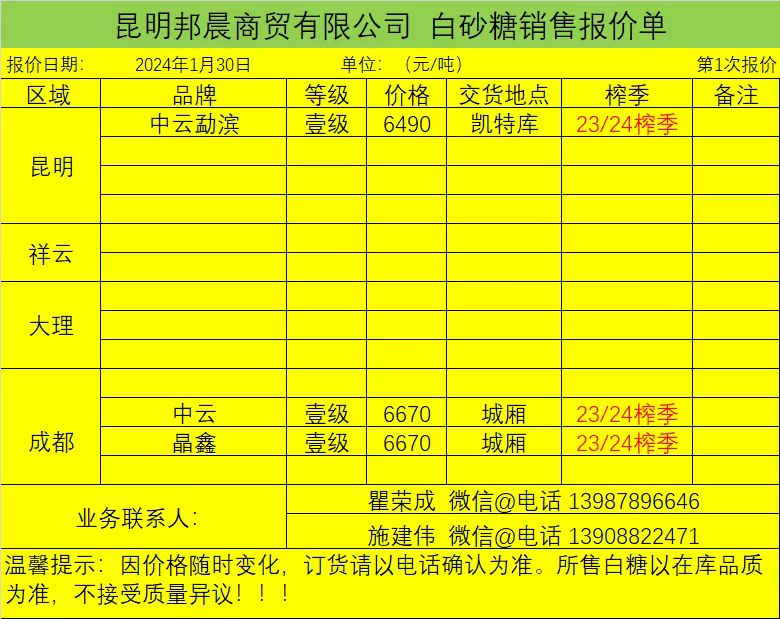 昆明邦晨商贸有限公司 白砂糖销售报价单

报价日期: 2024年1月30日 单位: (元/吨) 第1次报价

| 区域 | 品牌 | 等级 | 价格 | 交货地点 | 榨季 | 备注 |
|---|---|---|---|---|---|---|
| 昆明 | 中云勐滨 | 壹级 | 6490 | 凯特库 | 23/24榨季 | |
| | | | | | | |
| | | | | | | |
| | | | | | | |
| 祥云 | | | | | | |
| | | | | | | |
| 大理 | | | | | | |
| | | | | | | |
| | | | | | | |
| 成都 | | | | | | |
| | 中云 | 壹级 | 6670 | 城厢 | 23/24榨季 | |
| | 晶鑫 | 壹级 | 6670 | 城厢 | 23/24榨季 | |
| | | | | | | |

业务联系人:
瞿荣成 微信@电话 13987896646
施建伟 微信@电话 13908822471

温馨提示:因价格随时变化,订货请以电话确认为准。所售白糖以在库品质为准,不接受质量异议!!!